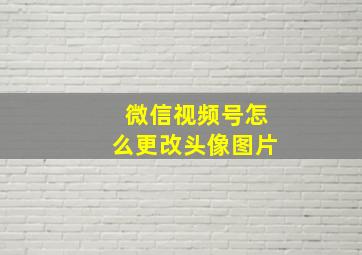 微信视频号怎么更改头像图片